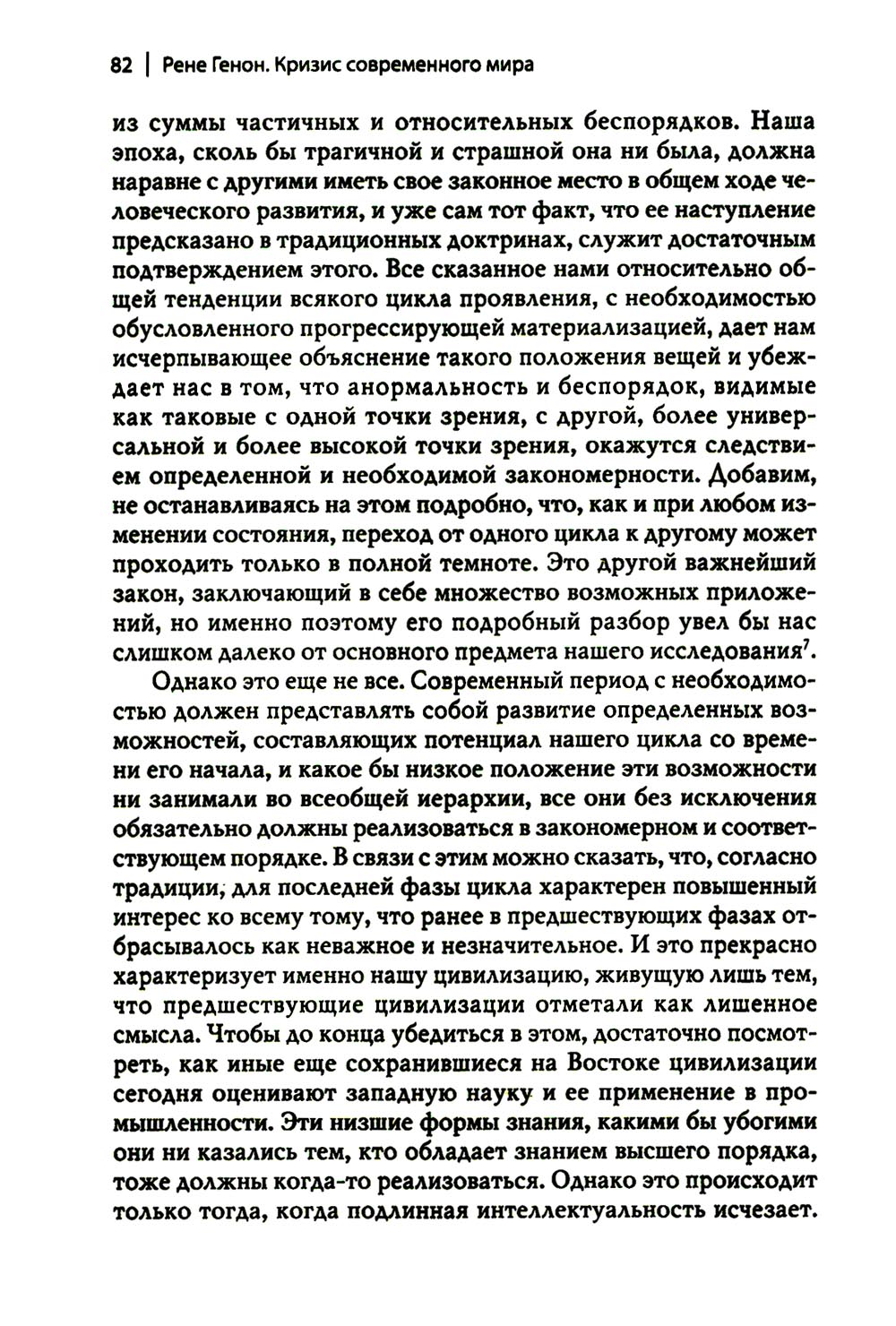 82 | Рене Генон. Кризис современного мира

из суммы частичных и относительных беспорядков. Наша эпоха, сколь бы трагичной и страшной она ни была, должна наравне с другими иметь свое законное место в общем ходе человеческого развития, и уже сам тот факт, что ее наступление предсказано в традиционных доктринах, служит достаточным подтверждением этого. Все сказанное нами относительно общей тенденции всякого цикла проявления, с необходимостью обусловленного прогрессирующей материализацией, дает нам исчерпывающее объяснение такого положения вещей и убеждает нас в том, что анормальность и беспорядок, видимые как таковые с одной точки зрения, с другой, более универсальной и более высокой точки зрения, окажутся следствием определенной и необходимой закономерности. Добавим, не останавливаясь на этом подробно, что, как и при любом изменении состояния, переход от одного цикла к другому может проходить только в полной темноте. Это другой важнейший закон, заключающий в себе множество возможных приложений, но именно поэтому его подробный разбор увел бы нас слишком далеко от основного предмета нашего исследования$^7$.

Однако это еще не все. Современный период с необходимостью должен представлять собой развитие определенных возможностей, составляющих потенциал нашего цикла со времени его начала, и какое бы низкое положение эти возможности ни занимали во всеобщей иерархии, все они без исключения обязательно должны реализоваться в закономерном и соответствующем порядке. В связи с этим можно сказать, что, согласно традиции, для последней фазы цикла характерен повышенный интерес ко всему тому, что ранее в предшествующих фазах отбрасывалось как неважное и незначительное. И это прекрасно характеризует именно нашу цивилизацию, живущую лишь тем, что предшествующие цивилизации отметали как лишенное смысла. Чтобы до конца убедиться в этом, достаточно посмотреть, как иные еще сохранившиеся на Востоке цивилизации сегодня оценивают западную науку и ее применение в промышленности. Эти низшие формы знания, какими бы убогими они ни казались тем, кто обладает знанием высшего порядка, тоже должны когда-то реализоваться. Однако это происходит только тогда, когда подлинная интеллектуальность исчезает.